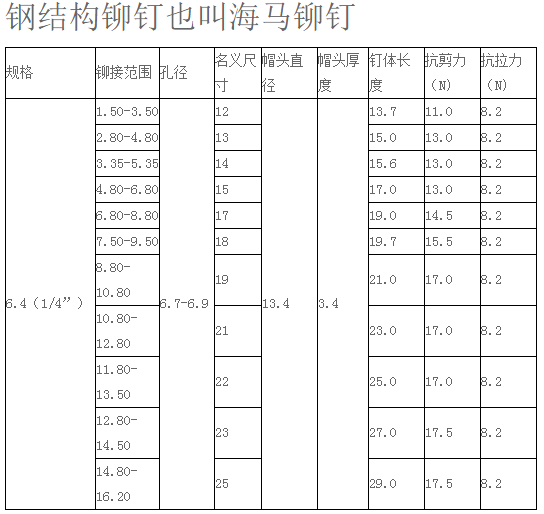 钢结构铆钉也叫海马铆钉

| 规格 | 铆接范围 | 孔径 | 名义尺寸 | 帽头直径 | 帽头厚度 | 钉体长度 | 抗剪力（N） | 抗拉力（N） |
|---|---|---|---|---|---|---|---|---|
| 6.4（1/4”） | 1.50-3.50 | 6.7-6.9 | 12 | 13.4 | 3.4 | 13.7 | 11.0 | 8.2 |
| | 2.80-4.80 | | 13 | | | 15.0 | 13.0 | 8.2 |
| | 3.35-5.35 | | 14 | | | 15.6 | 13.0 | 8.2 |
| | 4.80-6.80 | | 15 | | | 17.0 | 13.0 | 8.2 |
| | 6.80-8.80 | | 17 | | | 19.0 | 14.5 | 8.2 |
| | 7.50-9.50 | | 18 | | | 19.7 | 15.5 | 8.2 |
| | 8.80-10.80 | | 19 | | | 21.0 | 17.0 | 8.2 |
| | 10.80-12.80 | | 21 | | | 23.0 | 17.0 | 8.2 |
| | 11.80-13.50 | | 22 | | | 25.0 | 17.0 | 8.2 |
| | 12.80-14.50 | | 23 | | | 27.0 | 17.5 | 8.2 |
| | 14.80-16.20 | | 25 | | | 29.0 | 17.5 | 8.2 |